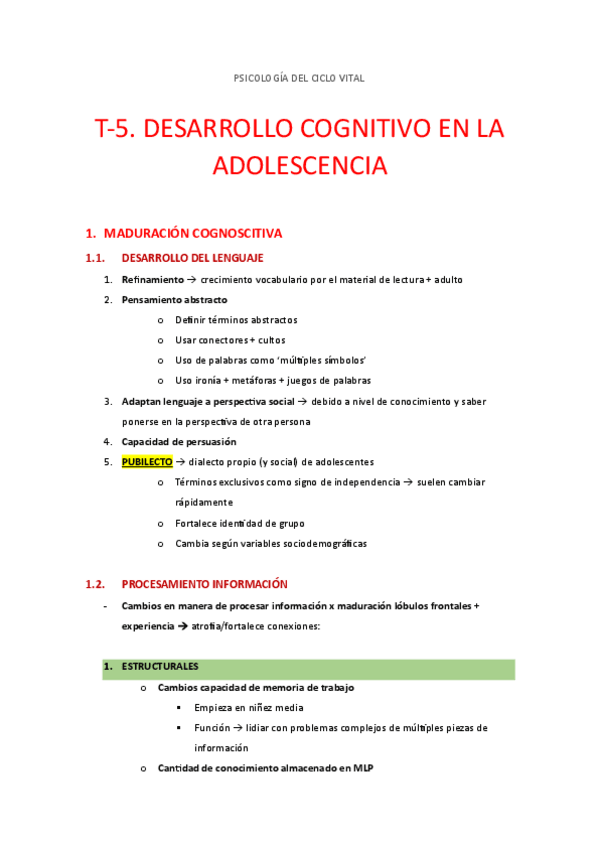 PSICOLOGÍA DEL CICLO VITAL

T-5. DESARROLLO COGNITIVO EN LA ADOLESCENCIA

1. MADURACIÓN COGNOSCITIVA

1.1. DESARROLLO DEL LENGUAJE

1. Refinamiento → crecimiento vocabulario por el material de lectura + adulto
2. Pensamiento abstracto
o Definir términos abstractos
o Usar conectores + cultos
o Uso de palabras como 'múltiples símbolos'
o Uso ironía + metáforas + juegos de palabras
3. Adaptan lenguaje a perspectiva social → debido a nivel de conocimiento y saber ponerse en la perspectiva de otra persona
4. Capacidad de persuasión
5. PUBILECTO → dialecto propio (y social) de adolescentes
o Términos exclusivos como signo de independencia → suelen cambiar rápidamente
o Fortalece identidad de grupo
o Cambia según variables sociodemográficas

1.2. PROCESAMIENTO INFORMACIÓN

- Cambios en manera de procesar información x maduración lóbulos frontales + experiencia → atrofia/fortalece conexiones:

1. ESTRUCTURALES
o Cambios capacidad de memoria de trabajo
▪ Empieza en niñez media
▪ Función → lidiar con problemas complejos de múltiples piezas de información
o Cantidad de conocimiento almacenado en MLP